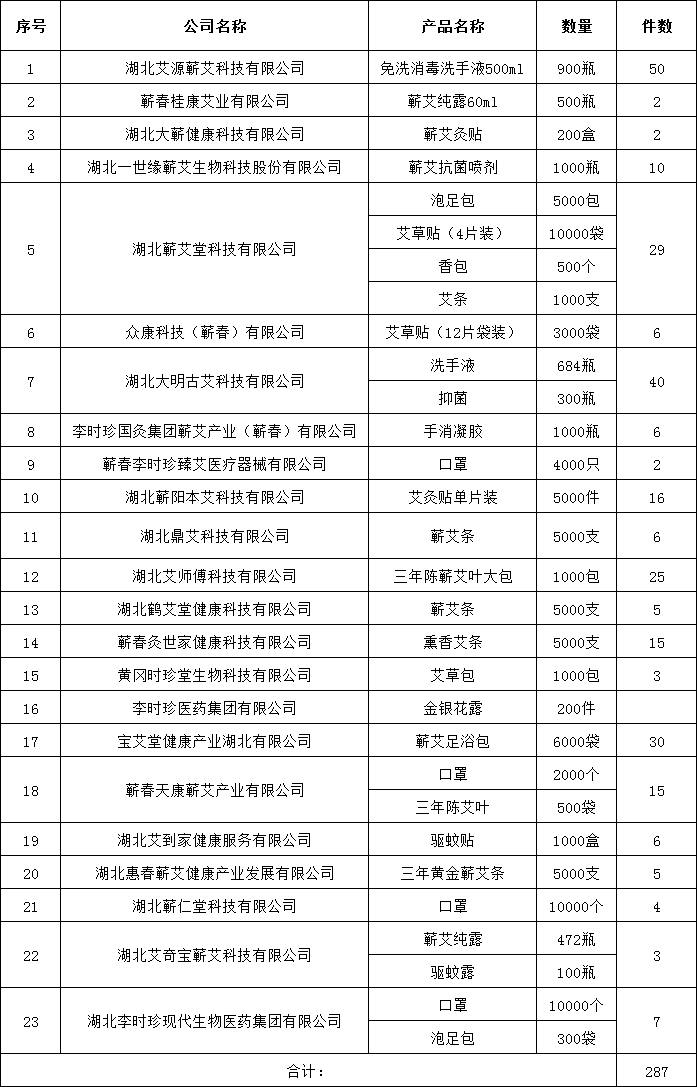 | 序号 | 公司名称 | 产品名称 | 数量 | 件数 |
|---|---|---|---|---|
| 1 | 湖北艾源蕲艾科技有限公司 | 免洗消毒洗手液500ml | 900瓶 | 50 |
| 2 | 蕲春桂康艾业有限公司 | 蕲艾纯露60ml | 500瓶 | 2 |
| 3 | 湖北大蕲健康科技有限公司 | 蕲艾灸贴 | 200盒 | 2 |
| 4 | 湖北一世缘蕲艾生物科技股份有限公司 | 蕲艾抗菌喷剂 | 1000瓶 | 10 |
| 5 | 湖北蕲艾堂科技有限公司 | 泡足包 | 5000包 | 29 |
| | | 艾草贴（4片装） | 10000袋 | |
| | | 香包 | 500个 | |
| | | 艾条 | 1000支 | |
| 6 | 众康科技（蕲春）有限公司 | 艾草贴（12片袋装） | 3000袋 | 6 |
| 7 | 湖北大明古艾科技有限公司 | 洗手液 | 684瓶 | 40 |
| | | 抑菌 | 300瓶 | |
| 8 | 李时珍国灸集团蕲艾产业（蕲春）有限公司 | 手消凝胶 | 1000瓶 | 6 |
| 9 | 蕲春李时珍臻艾医疗器械有限公司 | 口罩 | 4000只 | 2 |
| 10 | 湖北蕲阳本艾科技有限公司 | 艾灸贴单片装 | 5000件 | 16 |
| 11 | 湖北鼎艾科技有限公司 | 蕲艾条 | 5000支 | 6 |
| 12 | 湖北艾师傅科技有限公司 | 三年陈蕲艾叶大包 | 1000包 | 25 |
| 13 | 湖北鹤艾堂健康科技有限公司 | 蕲艾条 | 5000支 | 5 |
| 14 | 蕲春灸世家健康科技有限公司 | 熏香艾条 | 5000支 | 15 |
| 15 | 黄冈时珍堂生物科技有限公司 | 艾草包 | 1000包 | 3 |
| 16 | 李时珍医药集团有限公司 | 金银花露 | 200件 | |
| 17 | 宝艾堂健康产业湖北有限公司 | 蕲艾足浴包 | 6000袋 | 30 |
| 18 | 蕲春天康蕲艾产业有限公司 | 口罩 | 2000个 | 15 |
| | | 三年陈艾叶 | 500袋 | |
| 19 | 湖北艾到家健康服务有限公司 | 驱蚊贴 | 1000盒 | 6 |
| 20 | 湖北惠春蕲艾健康产业发展有限公司 | 三年黄金蕲艾条 | 5000支 | 5 |
| 21 | 湖北蕲仁堂科技有限公司 | 口罩 | 10000个 | 4 |
| 22 | 湖北艾奇宝蕲艾科技有限公司 | 蕲艾纯露 | 472瓶 | 3 |
| | | 驱蚊露 | 100瓶 | |
| 23 | 湖北李时珍现代生物医药集团有限公司 | 口罩 | 10000个 | 7 |
| | | 泡足包 | 300袋 | |
| 合计： | | | | 287 |